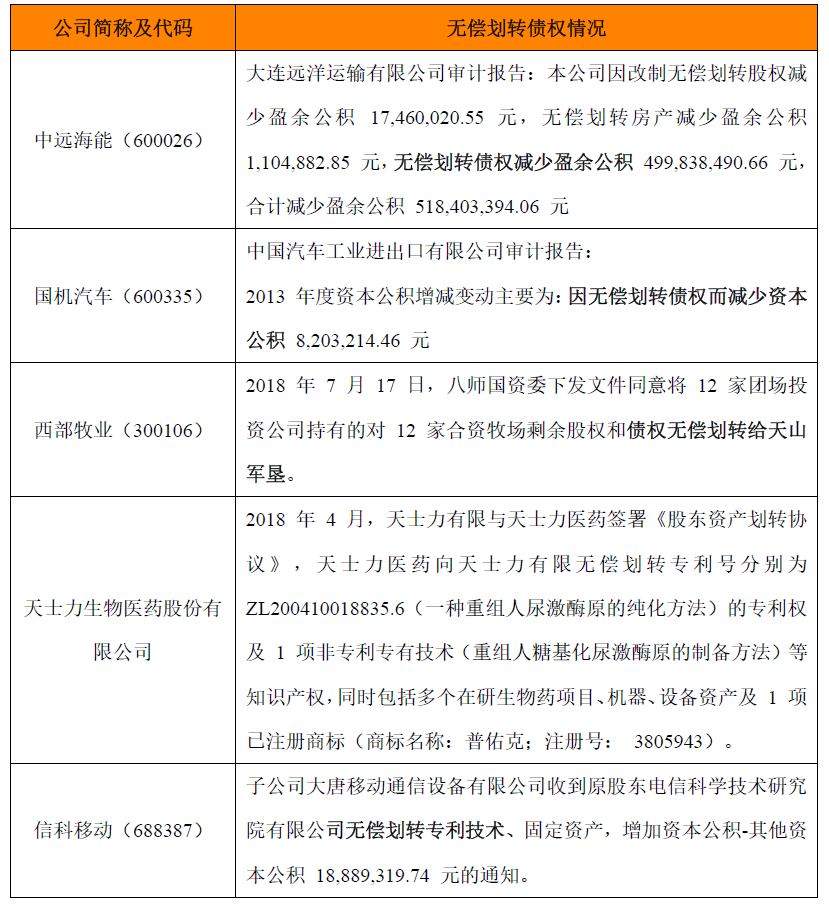 | 公司简称及代码 | 无偿划转债权情况 |
|---|---|
| 中远海能（600026） | 大连远洋运输有限公司审计报告：本公司因改制无偿划转股权减少盈余公积 17,460,020.55 元，无偿划转房产减少盈余公积 1,104,882.85 元，无偿划转债权减少盈余公积 499,838,490.66 元，合计减少盈余公积 518,403,394.06 元 |
| 国机汽车（600335） | 中国汽车工业进出口有限公司审计报告：2013 年度资本公积增减变动主要为：因无偿划转债权而减少资本公积 8,203,214.46 元 |
| 西部牧业（300106） | 2018 年 7 月 17 日，八师国资委下发文件同意将 12 家团场投资公司持有的对 12 家合资牧场剩余股权和债权无偿划转给天山军垦。 |
| 天士力生物医药股份有限公司 | 2018 年 4 月，天士力有限与天士力医药签署《股东资产划转协议》，天士力医药向天士力有限无偿划转专利号分别为 ZL200410018835.6（一种重组人尿激酶原的纯化方法）的专利权及 1 项非专利专有技术（重组人糖基化尿激酶原的制备方法）等知识产权，同时包括多个在研生物药项目、机器、设备资产及 1 项已注册商标（商标名称：普佑克；注册号： 3805943）。 |
| 信科移动（688387） | 子公司大唐移动通信设备有限公司收到原股东电信科学技术研究院有限公司无偿划转专利技术、固定资产，增加资本公积-其他资本公积 18,889,319.74 元的通知。 |